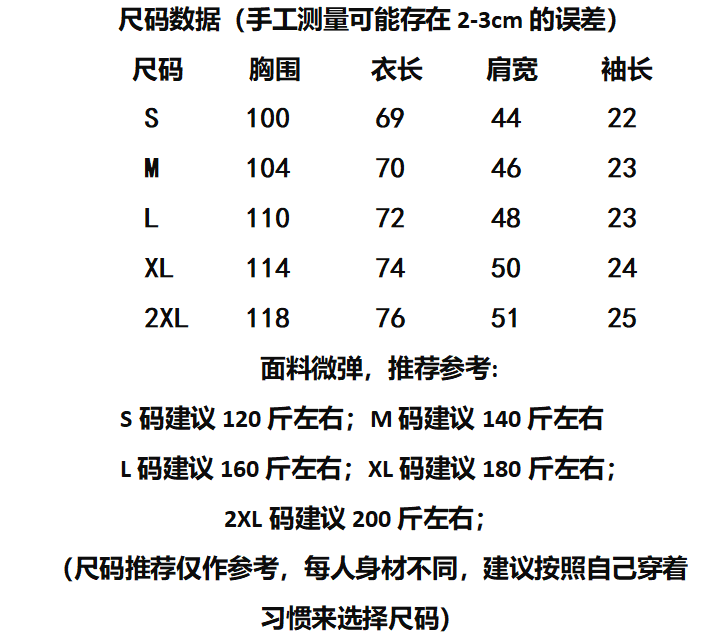 尺码数据（手工测量可能存在2-3cm的误差）

| 尺码 | 胸围 | 衣长 | 肩宽 | 袖长 |
|---|---|---|---|---|
| S | 100 | 69 | 44 | 22 |
| M | 104 | 70 | 46 | 23 |
| L | 110 | 72 | 48 | 23 |
| XL | 114 | 74 | 50 | 24 |
| 2XL | 118 | 76 | 51 | 25 |

面料微弹，推荐参考:

S码建议120斤左右；M码建议140斤左右

L码建议160斤左右；XL码建议180斤左右；

2XL码建议200斤左右；

（尺码推荐仅作参考，每人身材不同，建议按照自己穿着习惯来选择尺码）